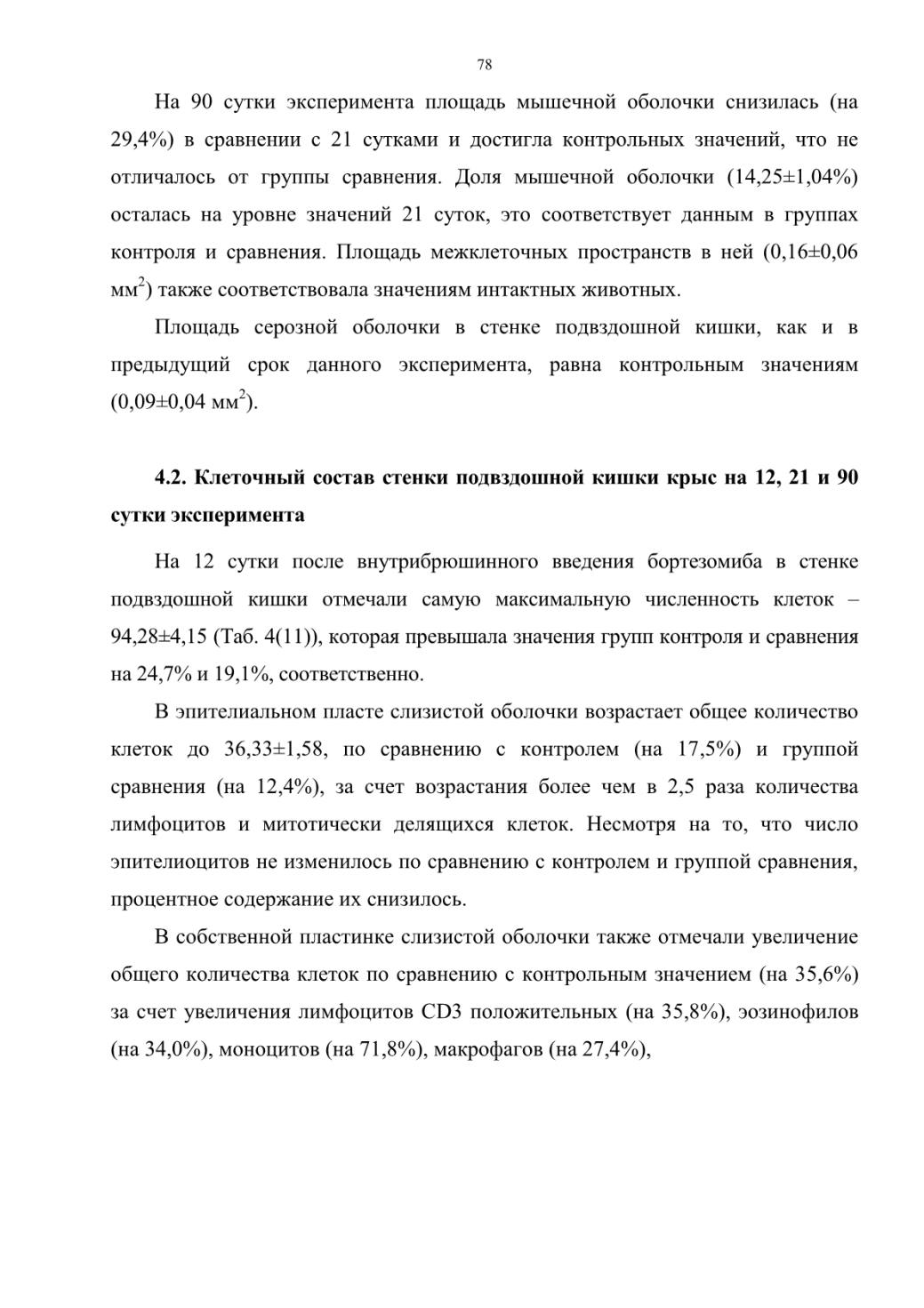 78

На 90 сутки эксперимента площадь мышечной оболочки снизилась (на 29,4%) в сравнении с 21 сутками и достигла контрольных значений, что не отличалось от группы сравнения. Доля мышечной оболочки (14,25±1,04%) осталась на уровне значений 21 суток, это соответствует данным в группах контроля и сравнения. Площадь межклеточных пространств в ней (0,16±0,06 мм$^2$) также соответствовала значениям интактных животных.

Площадь серозной оболочки в стенке подвздошной кишки, как и в предыдущий срок данного эксперимента, равна контрольным значениям (0,09±0,04 мм$^2$).

4.2. Клеточный состав стенки подвздошной кишки крыс на 12, 21 и 90 сутки эксперимента

На 12 сутки после внутрибрюшинного введения бортезомиба в стенке подвздошной кишки отмечали самую максимальную численность клеток – 94,28±4,15 (Таб. 4(11)), которая превышала значения групп контроля и сравнения на 24,7% и 19,1%, соответственно.

В эпителиальном пласте слизистой оболочки возрастает общее количество клеток до 36,33±1,58, по сравнению с контролем (на 17,5%) и группой сравнения (на 12,4%), за счет возрастания более чем в 2,5 раза количества лимфоцитов и митотически делящихся клеток. Несмотря на то, что число эпителиоцитов не изменилось по сравнению с контролем и группой сравнения, процентное содержание их снизилось.

В собственной пластинке слизистой оболочки также отмечали увеличение общего количества клеток по сравнению с контрольным значением (на 35,6%) за счет увеличения лимфоцитов CD3 положительных (на 35,8%), эозинофилов (на 34,0%), моноцитов (на 71,8%), макрофагов (на 27,4%),